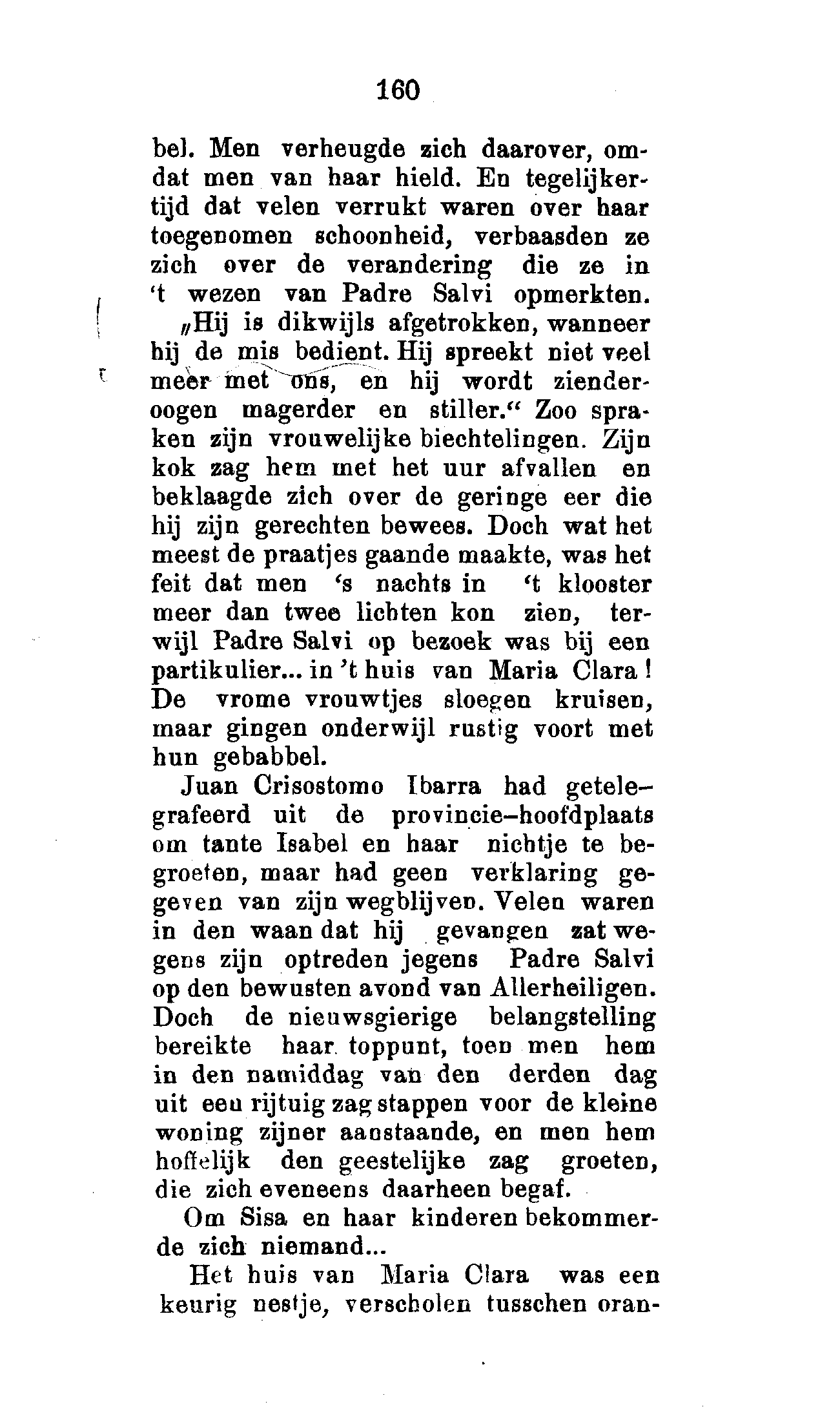 160

bel. Men verheugde zich daarover, omdat men van haar hield. En tegelijkertijd dat velen verrukt waren over haar toegenomen schoonheid, verbaasden ze zich over de verandering die ze in 't wezen van Padre Salvi opmerkten.

„Hij is dikwijls afgetrokken, wanneer hij de mis bedient. Hij spreekt niet veel meer met ons, en hij wordt zienderoogen magerder en stiller." Zoo spraken zijn vrouwelijke biechtelingen. Zijn kok zag hem met het uur afvallen en beklaagde zich over de geringe eer die hij zijn gerechten bewees. Doch wat het meest de praatjes gaande maakte, was het feit dat men 's nachts in 't klooster meer dan twee lichten kon zien, terwijl Padre Salvi op bezoek was bij een partikulier... in 't huis van Maria Clara! De vrome vrouwtjes sloegen kruisen, maar gingen onderwijl rustig voort met hun gebabbel.

Juan Crisostomo Ibarra had getelegrafeerd uit de provincie-hoofdplaats om tante Isabel en haar nichtje te begroeten, maar had geen verklaring gegeven van zijn wegblijven. Velen waren in den waan dat hij gevangen zat wegens zijn optreden jegens Padre Salvi op den bewusten avond van Allerheiligen. Doch de nieuwsgierige belangstelling bereikte haar toppunt, toen men hem in den namiddag van den derden dag uit een rijtuig zag stappen voor de kleine woning zijner aanstaande, en men hem hoffelijk den geestelijke zag groeten, die zich eveneens daarheen begaf.

Om Sisa en haar kinderen bekommerde zich niemand...

Het huis van Maria Clara was een keurig nestje, verscholen tusschen oran-